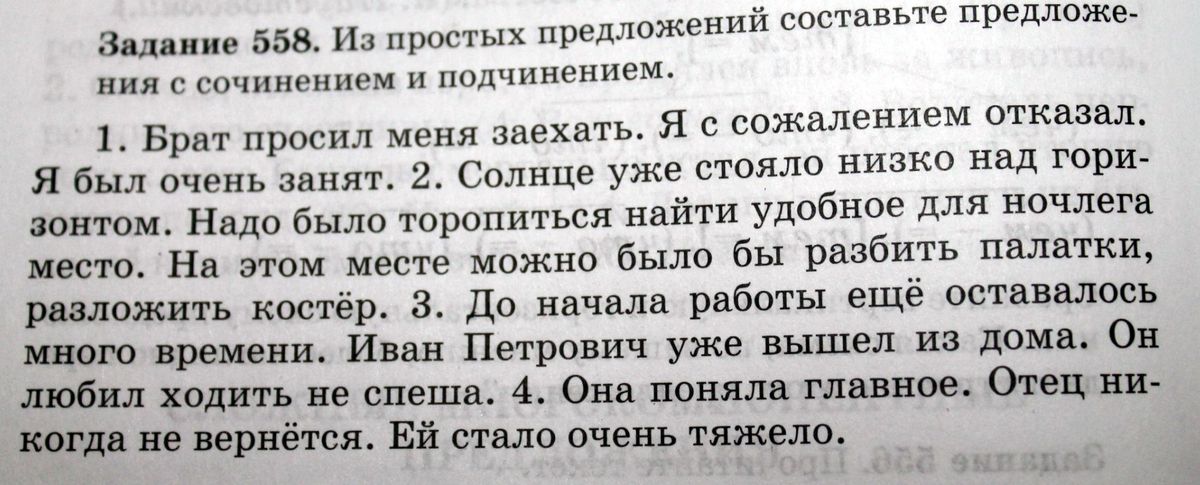 Задание 558. Из простых предложений составьте предложения с сочинением и подчинением.

1. Брат просил меня заехать. Я с сожалением отказал. Я был очень занят. 2. Солнце уже стояло низко над горизонтом. Надо было торопиться найти удобное для ночлега место. На этом месте можно было бы разбить палатки, разложить костёр. 3. До начала работы ещё оставалось много времени. Иван Петрович уже вышел из дома. Он любил ходить не спеша. 4. Она поняла главное. Отец никогда не вернётся. Ей стало очень тяжело.